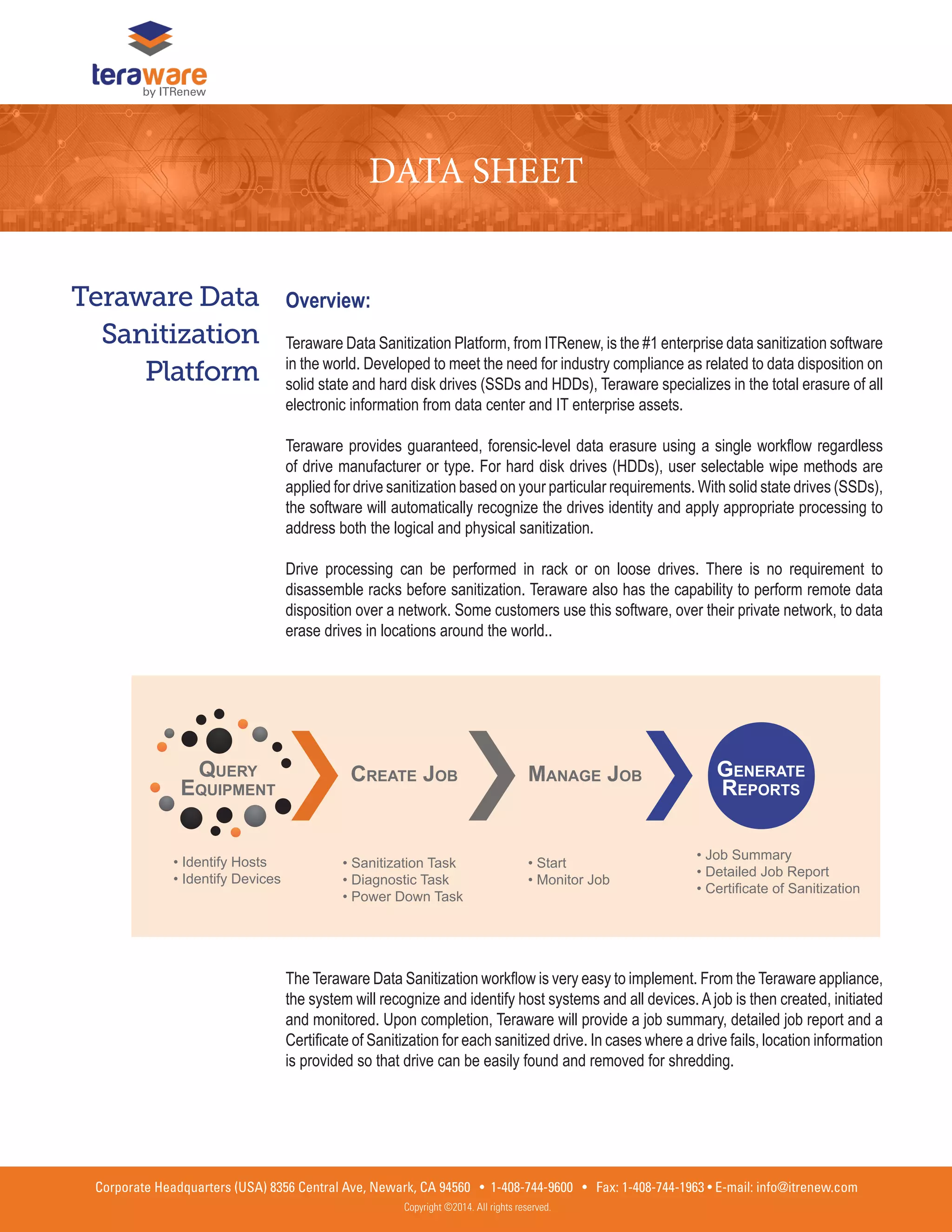 teraware
by ITRenew

DATA SHEET

Teraware Data Sanitization Platform

Overview:

Teraware Data Sanitization Platform, from ITRenew, is the #1 enterprise data sanitization software in the world. Developed to meet the need for industry compliance as related to data disposition on solid state and hard disk drives (SSDs and HDDs), Teraware specializes in the total erasure of all electronic information from data center and IT enterprise assets.

Teraware provides guaranteed, forensic-level data erasure using a single workflow regardless of drive manufacturer or type. For hard disk drives (HDDs), user selectable wipe methods are applied for drive sanitization based on your particular requirements. With solid state drives (SSDs), the software will automatically recognize the drives identity and apply appropriate processing to address both the logical and physical sanitization.

Drive processing can be performed in rack or on loose drives. There is no requirement to disassemble racks before sanitization. Teraware also has the capability to perform remote data disposition over a network. Some customers use this software, over their private network, to data erase drives in locations around the world..

QUERY EQUIPMENT
• Identify Hosts
• Identify Devices

CREATE JOB
• Sanitization Task
• Diagnostic Task
• Power Down Task

MANAGE JOB
• Start
• Monitor Job

GENERATE REPORTS
• Job Summary
• Detailed Job Report
• Certificate of Sanitization

The Teraware Data Sanitization workflow is very easy to implement. From the Teraware appliance, the system will recognize and identify host systems and all devices. A job is then created, initiated and monitored. Upon completion, Teraware will provide a job summary, detailed job report and a Certificate of Sanitization for each sanitized drive. In cases where a drive fails, location information is provided so that drive can be easily found and removed for shredding.

Corporate Headquarters (USA) 8356 Central Ave, Newark, CA 94560 • 1-408-744-9600 • Fax: 1-408-744-1963 • E-mail: info@itrenew.com
Copyright ©2014. All rights reserved.